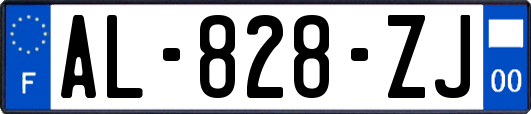 F
AL-828-ZJ
00